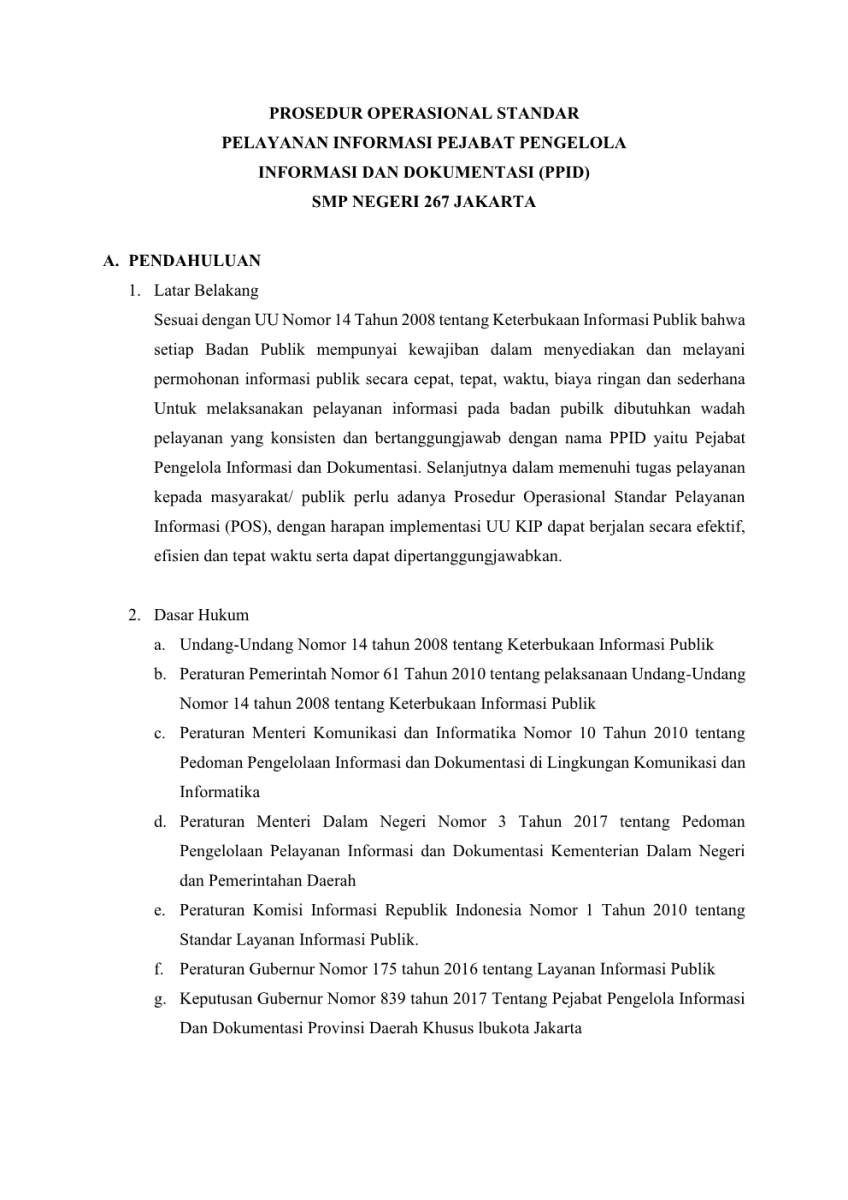 PROSEDUR OPERASIONAL STANDAR
PELAYANAN INFORMASI PEJABAT PENGELOLA
INFORMASI DAN DOKUMENTASI (PPID)
SMP NEGERI 267 JAKARTA

A. PENDAHULUAN

1. Latar Belakang

Sesuai dengan UU Nomor 14 Tahun 2008 tentang Keterbukaan Informasi Publik bahwa setiap Badan Publik mempunyai kewajiban dalam menyediakan dan melayani permohonan informasi publik secara cepat, tepat, waktu, biaya ringan dan sederhana Untuk melaksanakan pelayanan informasi pada badan pubilk dibutuhkan wadah pelayanan yang konsisten dan bertanggungjawab dengan nama PPID yaitu Pejabat Pengelola Informasi dan Dokumentasi. Selanjutnya dalam memenuhi tugas pelayanan kepada masyarakat/ publik perlu adanya Prosedur Operasional Standar Pelayanan Informasi (POS), dengan harapan implementasi UU KIP dapat berjalan secara efektif, efisien dan tepat waktu serta dapat dipertanggungjawabkan.

2. Dasar Hukum

a. Undang-Undang Nomor 14 tahun 2008 tentang Keterbukaan Informasi Publik

b. Peraturan Pemerintah Nomor 61 Tahun 2010 tentang pelaksanaan Undang-Undang Nomor 14 tahun 2008 tentang Keterbukaan Informasi Publik

c. Peraturan Menteri Komunikasi dan Informatika Nomor 10 Tahun 2010 tentang Pedoman Pengelolaan Informasi dan Dokumentasi di Lingkungan Komunikasi dan Informatika

d. Peraturan Menteri Dalam Negeri Nomor 3 Tahun 2017 tentang Pedoman Pengelolaan Pelayanan Informasi dan Dokumentasi Kementerian Dalam Negeri dan Pemerintahan Daerah

e. Peraturan Komisi Informasi Republik Indonesia Nomor 1 Tahun 2010 tentang Standar Layanan Informasi Publik.

f. Peraturan Gubernur Nomor 175 tahun 2016 tentang Layanan Informasi Publik

g. Keputusan Gubernur Nomor 839 tahun 2017 Tentang Pejabat Pengelola Informasi Dan Dokumentasi Provinsi Daerah Khusus lbukota Jakarta